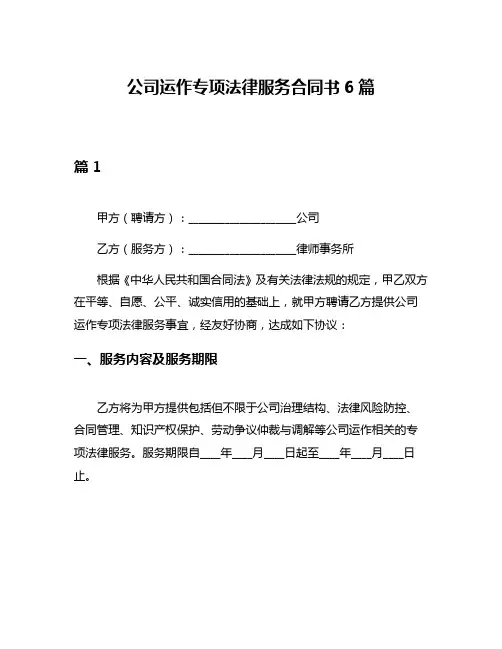 公司运作专项法律服务合同书 6 篇

篇 1

甲方（聘请方）：____________________公司

乙方（服务方）：____________________律师事务所

根据《中华人民共和国合同法》及有关法律法规的规定，甲乙双方在平等、自愿、公平、诚实信用的基础上，就甲方聘请乙方提供公司运作专项法律服务事宜，经友好协商，达成如下协议：

一、服务内容及服务期限

乙方将为甲方提供包括但不限于公司治理结构、法律风险防控、合同管理、知识产权保护、劳动争议仲裁与调解等公司运作相关的专项法律服务。服务期限自____年____月____日起至____年____月____日止。